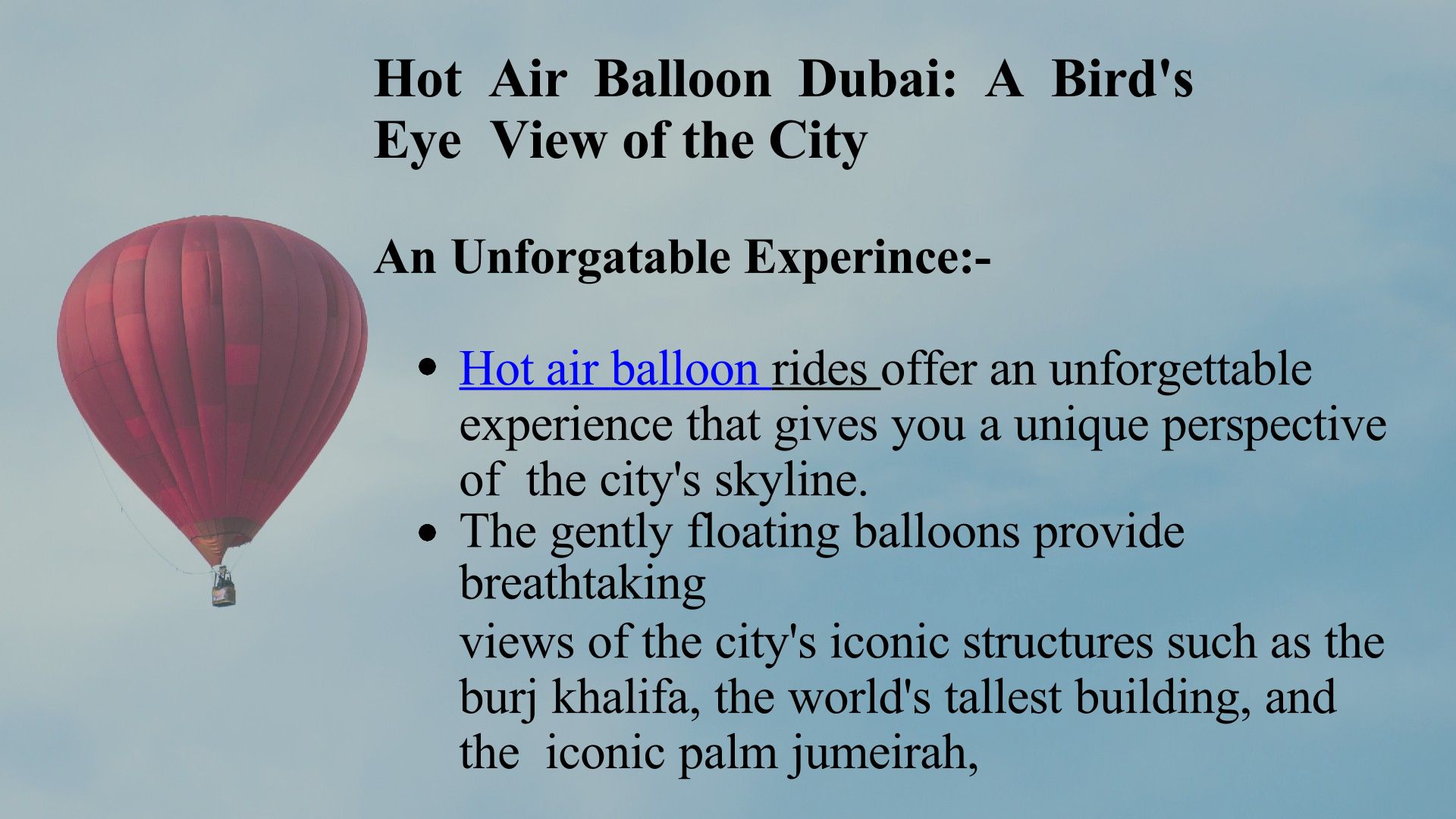 Hot Air Balloon Dubai: A Bird's Eye View of the City

An Unforgatable Experince:-

• Hot air balloon rides offer an unforgettable experience that gives you a unique perspective of the city's skyline.
• The gently floating balloons provide breathtaking views of the city's iconic structures such as the burj khalifa, the world's tallest building, and the iconic palm jumeirah,